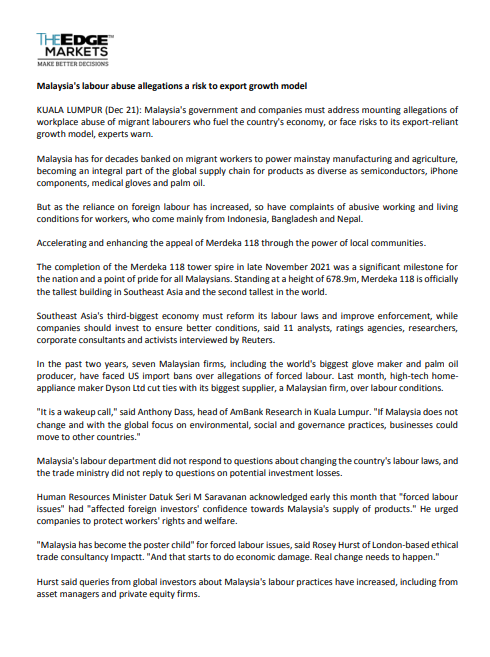 THEEDGE™ MARKETS
MAKE BETTER DECISIONS

Malaysia's labour abuse allegations a risk to export growth model

KUALA LUMPUR (Dec 21): Malaysia's government and companies must address mounting allegations of workplace abuse of migrant labourers who fuel the country's economy, or face risks to its export-reliant growth model, experts warn.

Malaysia has for decades banked on migrant workers to power mainstay manufacturing and agriculture, becoming an integral part of the global supply chain for products as diverse as semiconductors, iPhone components, medical gloves and palm oil.

But as the reliance on foreign labour has increased, so have complaints of abusive working and living conditions for workers, who come mainly from Indonesia, Bangladesh and Nepal.

Accelerating and enhancing the appeal of Merdeka 118 through the power of local communities.

The completion of the Merdeka 118 tower spire in late November 2021 was a significant milestone for the nation and a point of pride for all Malaysians. Standing at a height of 678.9m, Merdeka 118 is officially the tallest building in Southeast Asia and the second tallest in the world.

Southeast Asia's third-biggest economy must reform its labour laws and improve enforcement, while companies should invest to ensure better conditions, said 11 analysts, ratings agencies, researchers, corporate consultants and activists interviewed by Reuters.

In the past two years, seven Malaysian firms, including the world's biggest glove maker and palm oil producer, have faced US import bans over allegations of forced labour. Last month, high-tech home-appliance maker Dyson Ltd cut ties with its biggest supplier, a Malaysian firm, over labour conditions.

"It is a wakeup call," said Anthony Dass, head of AmBank Research in Kuala Lumpur. "If Malaysia does not change and with the global focus on environmental, social and governance practices, businesses could move to other countries."

Malaysia's labour department did not respond to questions about changing the country's labour laws, and the trade ministry did not reply to questions on potential investment losses.

Human Resources Minister Datuk Seri M Saravanan acknowledged early this month that "forced labour issues" had "affected foreign investors' confidence towards Malaysia's supply of products." He urged companies to protect workers' rights and welfare.

"Malaysia has become the poster child" for forced labour issues, said Rosey Hurst of London-based ethical trade consultancy Impactt. "And that starts to do economic damage. Real change needs to happen."

Hurst said queries from global investors about Malaysia's labour practices have increased, including from asset managers and private equity firms.